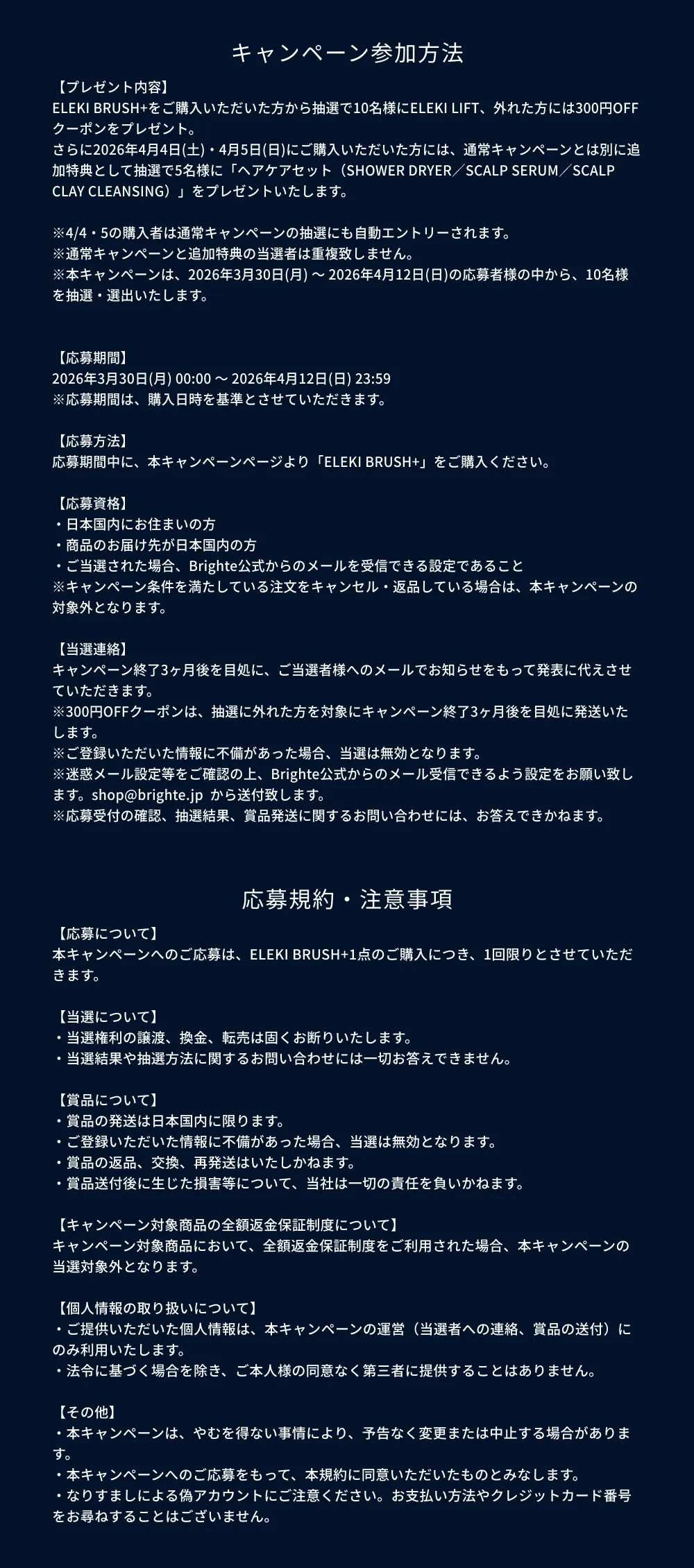 キャンペーン参加方法

【プレゼント内容】
ELEKI BRUSH+をご購入いただいた方から抽選で10名様にELEKI LIFT、外れた方には300円OFFクーポンをプレゼント。
さらに2026年4月4日(土)・4月5日(日)にご購入いただいた方には、通常キャンペーンとは別に追加特典として抽選で5名様に「ヘアケアセット（SHOWER DRYER／SCALP SERUM／SCALP CLAY CLEANSING）」をプレゼントいたします。

※4/4・5の購入者は通常キャンペーンの抽選にも自動エントリーされます。
※通常キャンペーンと追加特典の当選者は重複致しません。
※本キャンペーンは、2026年3月30日(月) 〜 2026年4月12日(日)の応募者様の中から、10名様を抽選・選出いたします。

【応募期間】
2026年3月30日(月) 00:00 〜 2026年4月12日(日) 23:59
※応募期間は、購入日時を基準とさせていただきます。

【応募方法】
応募期間中に、本キャンペーンページより「ELEKI BRUSH+」をご購入ください。

【応募資格】
・日本国内にお住まいの方
・商品のお届け先が日本国内の方
・ご当選された場合、Brighte公式からのメールを受信できる設定であること
※キャンペーン条件を満たしている注文をキャンセル・返品している場合は、本キャンペーンの対象外となります。

【当選連絡】
キャンペーン終了3ヶ月後を目処に、ご当選者様へのメールでお知らせをもって発表に代えさせていただきます。
※300円OFFクーポンは、抽選に外れた方を対象にキャンペーン終了3ヶ月後を目処に発送いたします。
※ご登録いただいた情報に不備があった場合、当選は無効となります。
※迷惑メール設定等をご確認の上、Brighte公式からのメール受信できるよう設定をお願い致します。shop@brighte.jp から送付致します。
※応募受付の確認、抽選結果、賞品発送に関するお問い合わせには、お答えできかねます。

応募規約・注意事項

【応募について】
本キャンペーンへのご応募は、ELEKI BRUSH+1点のご購入につき、1回限りとさせていただきます。

【当選について】
・当選権利の譲渡、換金、転売は固くお断りいたします。
・当選結果や抽選方法に関するお問い合わせには一切お答えできません。

【賞品について】
・賞品の発送は日本国内に限ります。
・ご登録いただいた情報に不備があった場合、当選は無効となります。
・賞品の返品、交換、再発送はいたしかねます。
・賞品送付後に生じた損害等について、当社は一切の責任を負いかねます。

【キャンペーン対象商品の全額返金保証制度について】
キャンペーン対象商品において、全額返金保証制度をご利用された場合、本キャンペーンの当選対象外となります。

【個人情報の取り扱いについて】
・ご提供いただいた個人情報は、本キャンペーンの運営（当選者への連絡、賞品の送付）にのみ利用いたします。
・法令に基づく場合を除き、ご本人様の同意なく第三者に提供することはありません。

【その他】
・本キャンペーンは、やむを得ない事情により、予告なく変更または中止する場合があります。
・本キャンペーンへのご応募をもって、本規約に同意いただいたものとみなします。
・なりすましによる偽アカウントにご注意ください。お支払い方法やクレジットカード番号をお尋ねすることはございません。